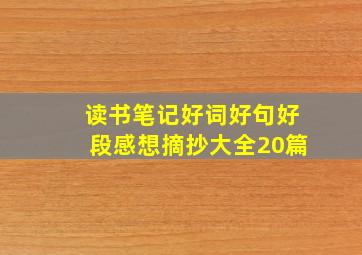 读书笔记好词好句好段感想摘抄大全20篇